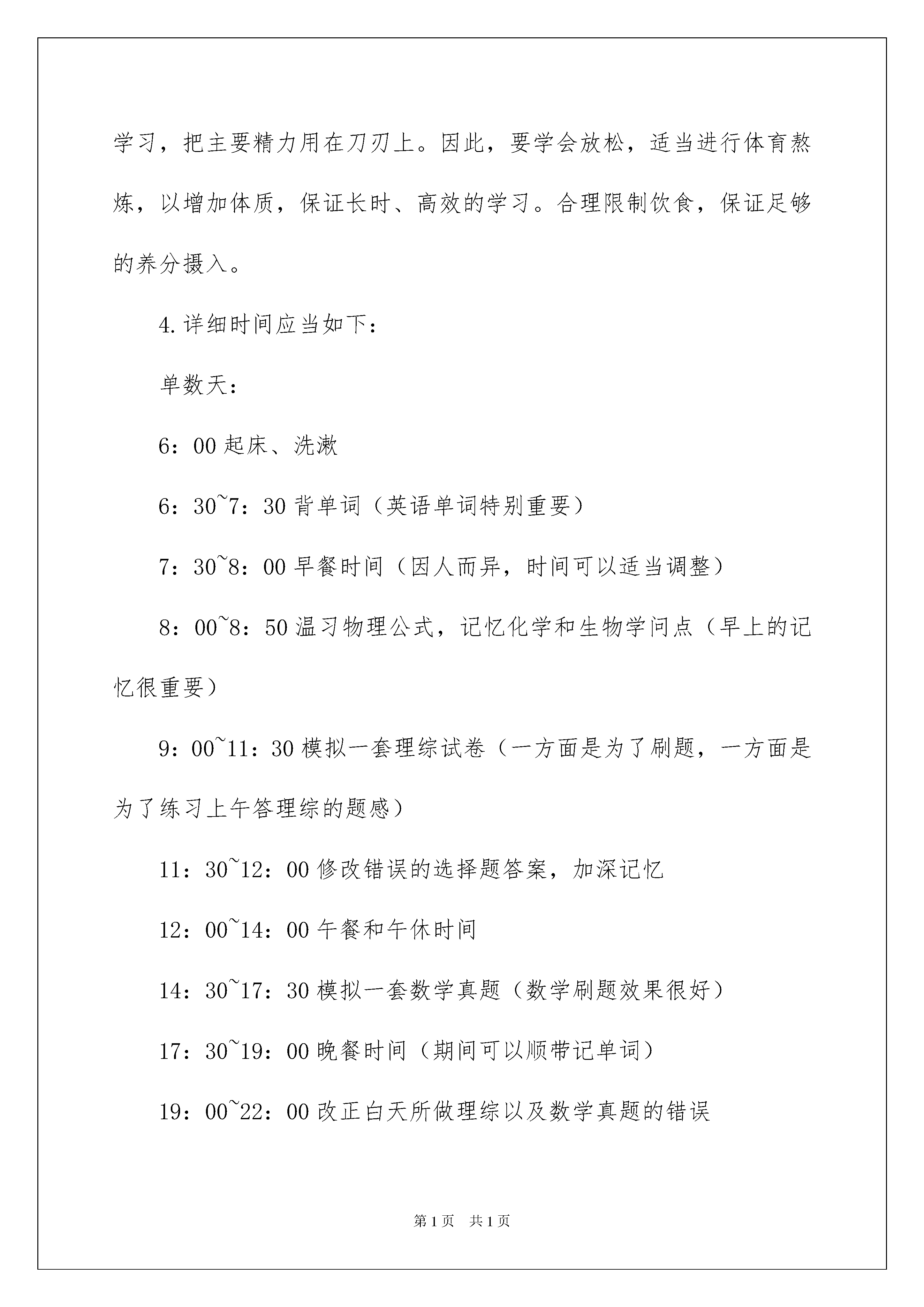 学习，把主要精力用在刀刃上。因此，要学会放松，适当进行体育熬炼，以增加体质，保证长时、高效的学习。合理限制饮食，保证足够的养分摄入。

4.详细时间应当如下：

单数天：

6：00 起床、洗漱

6：30~7：30 背单词（英语单词特别重要）

7：30~8：00 早餐时间（因人而异，时间可以适当调整）

8：00~8：50 温习物理公式，记忆化学和生物学问点（早上的记忆很重要）

9：00~11：30 模拟一套理综试卷（一方面是为了刷题，一方面是为了练习上午答理综的题感）

11：30~12：00 修改错误的选择题答案，加深记忆

12：00~14：00 午餐和午休时间

14：30~17：30 模拟一套数学真题（数学刷题效果很好）

17：30~19：00 晚餐时间（期间可以顺带记单词）

19：00~22：00 改正白天所做理综以及数学真题的错误

第 1 页　共 1 页